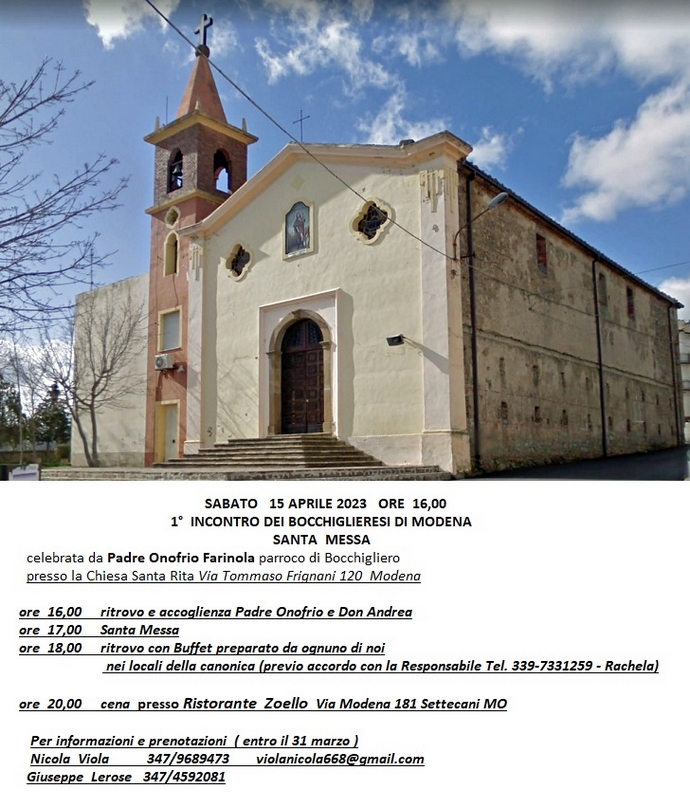 SABATO 15 APRILE 2023 ORE 16,00
1° INCONTRO DEI BOCCHIGLIERESI DI MODENA
SANTA MESSA

celebrata da Padre Onofrio Farinola parroco di Bocchigliero
presso la Chiesa Santa Rita Via Tommaso Frignani 120 Modena

ore 16,00 ritrovo e accoglienza Padre Onofrio e Don Andrea
ore 17,00 Santa Messa
ore 18,00 ritrovo con Buffet preparato da ognuno di noi
nei locali della canonica (previo accordo con la Responsabile Tel. 339-7331259 - Rachela)

ore 20,00 cena presso Ristorante Zoello Via Modena 181 Settecani MO

Per informazioni e prenotazioni ( entro il 31 marzo )
Nicola Viola 347/9689473 violanicola668@gmail.com
Giuseppe Lerose 347/4592081